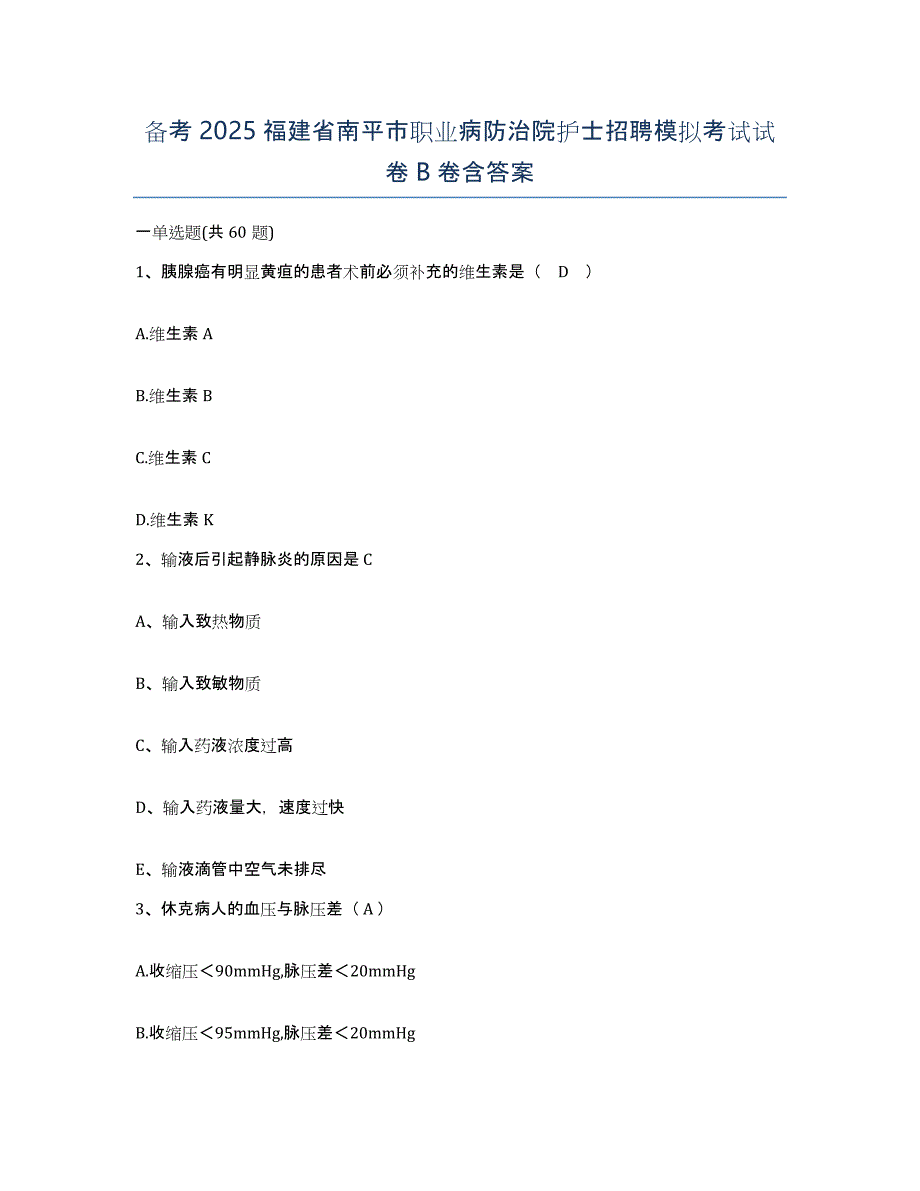 备考 2025 福建省南平市职业病防治院护士招聘模拟考试试卷 B 卷含答案

一单选题(共 60 题)

1、胰腺癌有明显黄疸的患者术前必须补充的维生素是（ D ）

A.维生素 A

B.维生素 B

C.维生素 C

D.维生素 K

2、输液后引起静脉炎的原因是 C

A、输入致热物质

B、输入致敏物质

C、输入药液浓度过高

D、输入药液量大，速度过快

E、输液滴管中空气未排尽

3、休克病人的血压与脉压差（ A ）

A.收缩压＜90mmHg,脉压差＜20mmHg

B.收缩压＜95mmHg,脉压差＜20mmHg